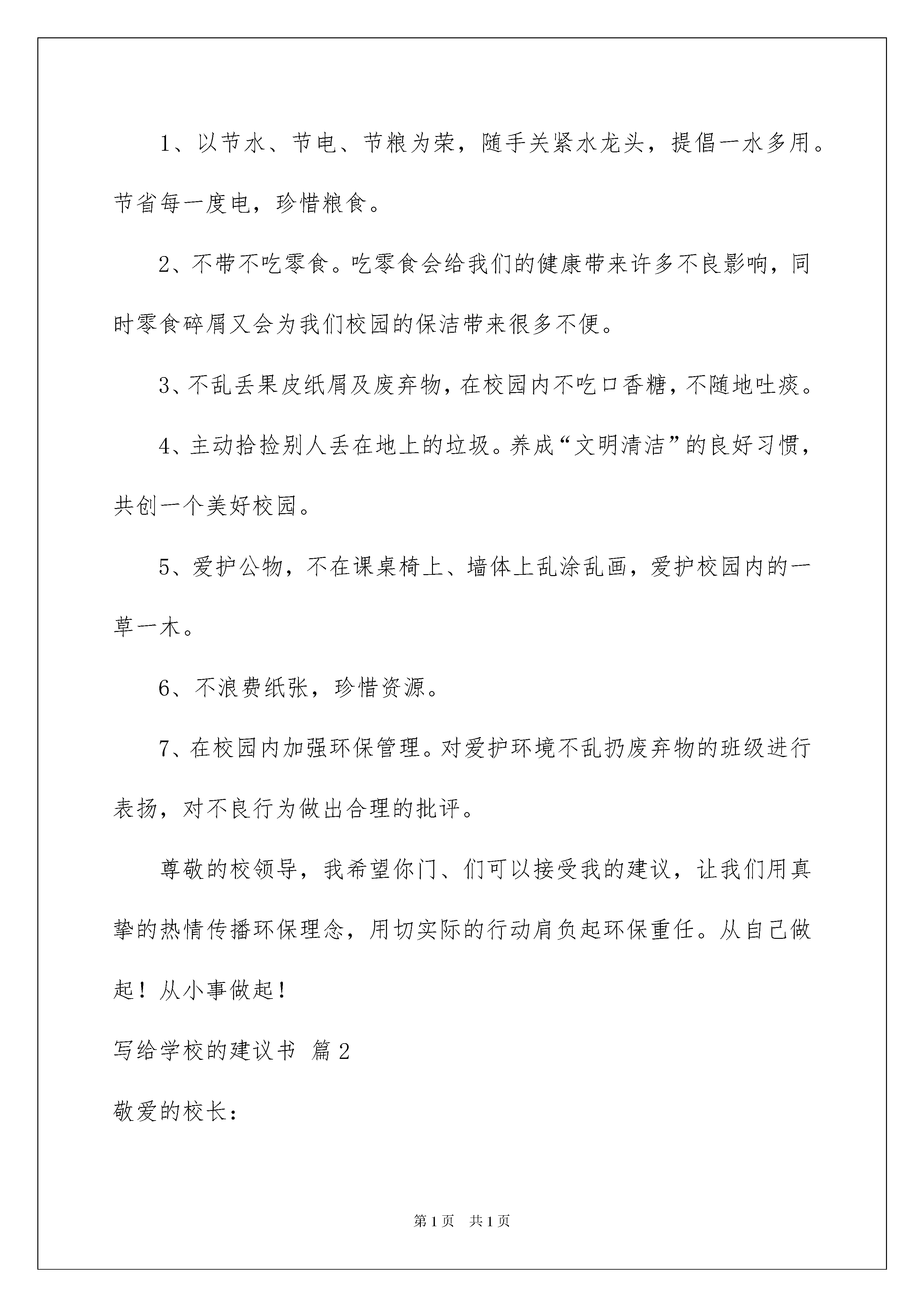 1、以节水、节电、节粮为荣，随手关紧水龙头，提倡一水多用。节省每一度电，珍惜粮食。

2、不带不吃零食。吃零食会给我们的健康带来许多不良影响，同时零食碎屑又会为我们校园的保洁带来很多不便。

3、不乱丢果皮纸屑及废弃物，在校园内不吃口香糖，不随地吐痰。

4、主动拾捡别人丢在地上的垃圾。养成“文明清洁”的良好习惯，共创一个美好校园。

5、爱护公物，不在课桌椅上、墙体上乱涂乱画，爱护校园内的一草一木。

6、不浪费纸张，珍惜资源。

7、在校园内加强环保管理。对爱护环境不乱扔废弃物的班级进行表扬，对不良行为做出合理的批评。

尊敬的校领导，我希望你门、们可以接受我的建议，让我们用真挚的热情传播环保理念，用切实际的行动肩负起环保重任。从自己做起！从小事做起！

写给学校的建议书 篇2

敬爱的校长：

第1页 共1页